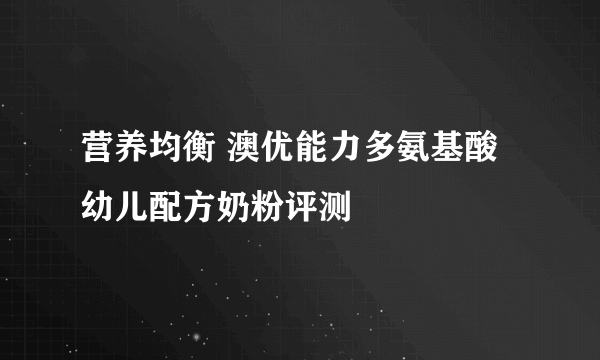 营养均衡 澳优能力多氨基酸幼儿配方奶粉评测